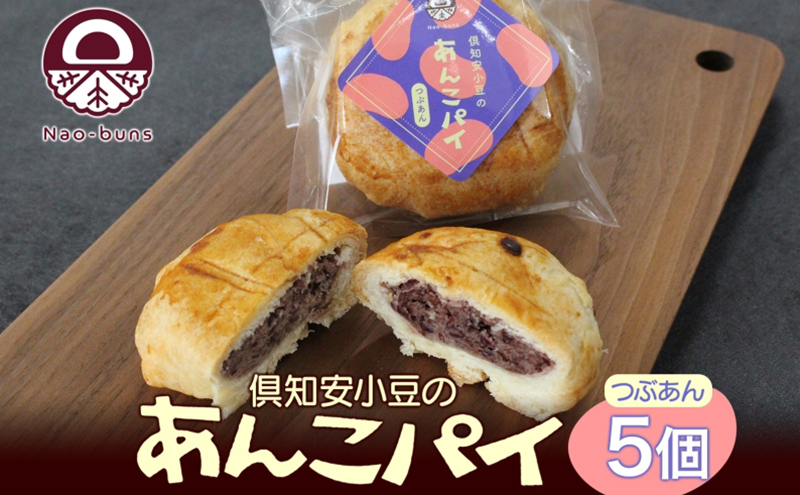 Nao-buns

Nao-buns
倶知安小豆の
あんこパイ
つぶあん

倶知安小豆の
あんこパイ
つぶあん
5個